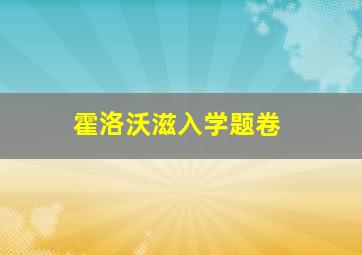 霍洛沃滋入学题卷